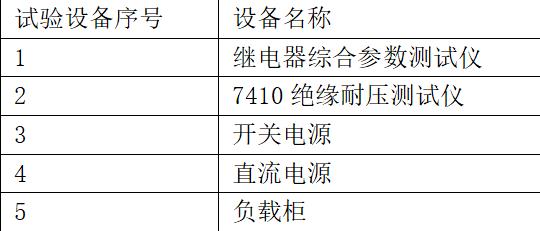 | 试验设备序号 | 设备名称 |
|---|---|
| 1 | 继电器综合参数测试仪 |
| 2 | 7410 绝缘耐压测试仪 |
| 3 | 开关电源 |
| 4 | 直流电源 |
| 5 | 负载柜 |